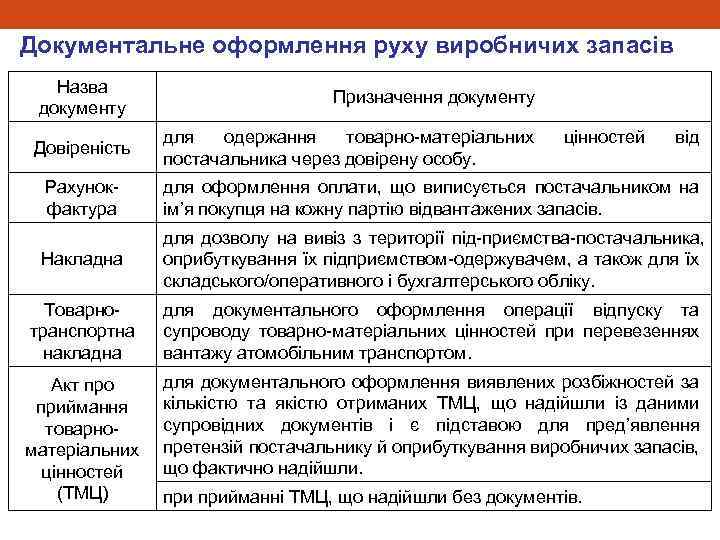 Документальне оформлення руху виробничих запасів

| Назва документу | Призначення документу |
|---|---|
| Довіреність | для одержання товарно-матеріальних цінностей від постачальника через довірену особу. |
| Рахунок-фактура | для оформлення оплати, що виписується постачальником на ім'я покупця на кожну партію відвантажених запасів. |
| Накладна | для дозволу на вивіз з території під-приємства-постачальника, оприбуткування їх підприємством-одержувачем, а також для їх складського/оперативного і бухгалтерського обліку. |
| Товарно-транспортна накладна | для документального оформлення операції відпуску та супроводу товарно-матеріальних цінностей при перевезеннях вантажу атомобільним транспортом. |
| Акт про приймання товарно-матеріальних цінностей (ТМЦ) | для документального оформлення виявлених розбіжностей за кількістю та якістю отриманих ТМЦ, що надійшли із даними супровідних документів і є підставою для пред'явлення претензій постачальнику й оприбуткування виробничих запасів, що фактично надійшли. |
| | при прийманні ТМЦ, що надійшли без документів. |